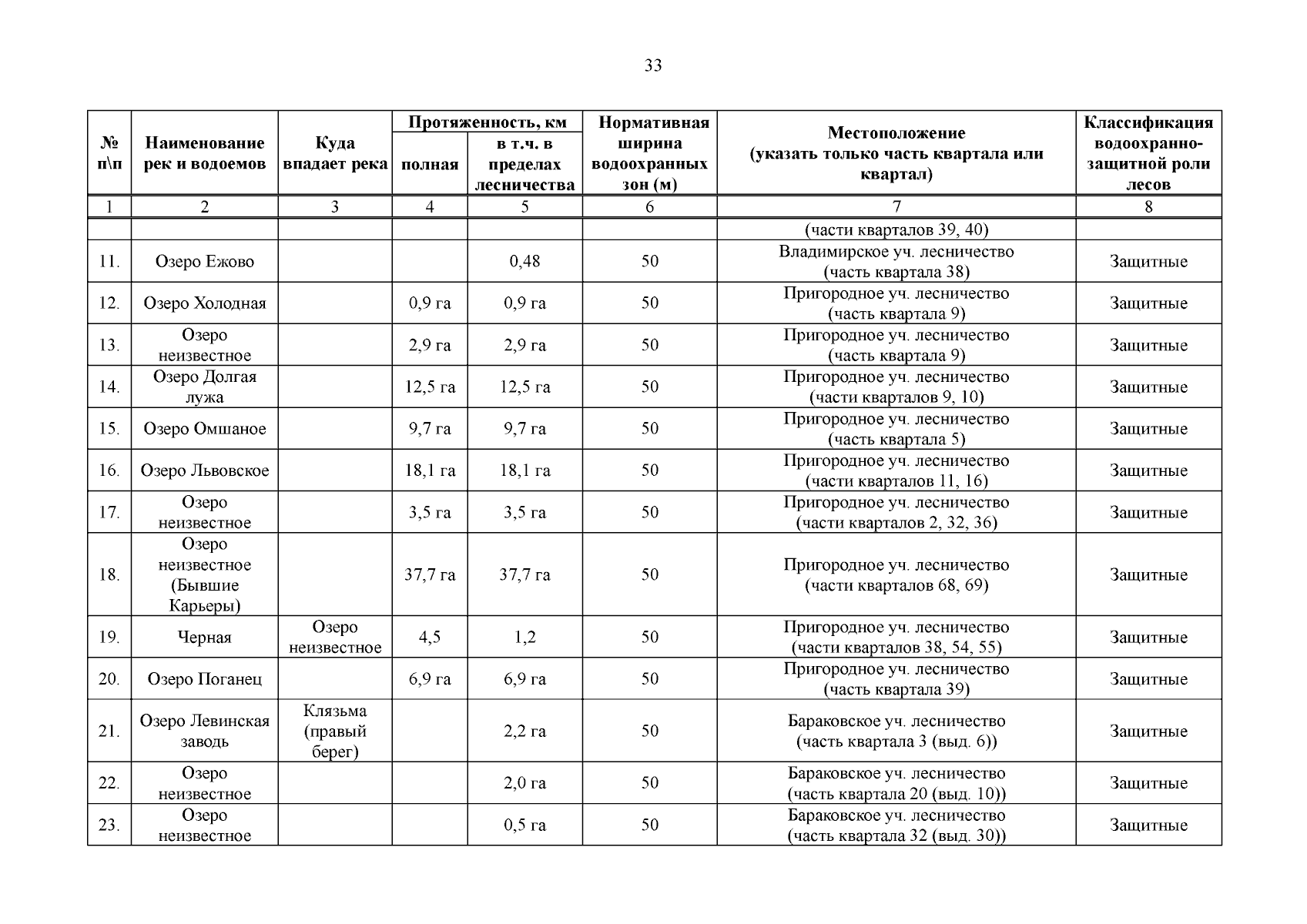 33

| № п\п | Наименование рек и водоемов | Куда впадает река | Протяженность, км полная | Протяженность, км в т.ч. в пределах лесничества | Нормативная ширина водоохранных зон (м) | Местоположение (указать только часть квартала или квартал) | Классификация водоохранно-защитной роли лесов |
|---|---|---|---|---|---|---|---|
| 1 | 2 | 3 | 4 | 5 | 6 | 7 | 8 |
| | | | | | | (части кварталов 39, 40) | |
| 11. | Озеро Ежово | | | 0,48 | 50 | Владимирское уч. лесничество (часть квартала 38) | Защитные |
| 12. | Озеро Холодная | | 0,9 га | 0,9 га | 50 | Пригородное уч. лесничество (часть квартала 9) | Защитные |
| 13. | Озеро неизвестное | | 2,9 га | 2,9 га | 50 | Пригородное уч. лесничество (часть квартала 9) | Защитные |
| 14. | Озеро Долгая лужа | | 12,5 га | 12,5 га | 50 | Пригородное уч. лесничество (части кварталов 9, 10) | Защитные |
| 15. | Озеро Омшаное | | 9,7 га | 9,7 га | 50 | Пригородное уч. лесничество (часть квартала 5) | Защитные |
| 16. | Озеро Львовское | | 18,1 га | 18,1 га | 50 | Пригородное уч. лесничество (части кварталов 11, 16) | Защитные |
| 17. | Озеро неизвестное | | 3,5 га | 3,5 га | 50 | Пригородное уч. лесничество (части кварталов 2, 32, 36) | Защитные |
| 18. | Озеро неизвестное (Бывшие Карьеры) | | 37,7 га | 37,7 га | 50 | Пригородное уч. лесничество (части кварталов 68, 69) | Защитные |
| 19. | Черная | Озеро неизвестное | 4,5 | 1,2 | 50 | Пригородное уч. лесничество (части кварталов 38, 54, 55) | Защитные |
| 20. | Озеро Поганец | | 6,9 га | 6,9 га | 50 | Пригородное уч. лесничество (часть квартала 39) | Защитные |
| 21. | Озеро Левинская заводь | Клязьма (правый берег) | | 2,2 га | 50 | Бараковское уч. лесничество (часть квартала 3 (выд. 6)) | Защитные |
| 22. | Озеро неизвестное | | | 2,0 га | 50 | Бараковское уч. лесничество (часть квартала 20 (выд. 10)) | Защитные |
| 23. | Озеро неизвестное | | | 0,5 га | 50 | Бараковское уч. лесничество (часть квартала 32 (выд. 30)) | Защитные |